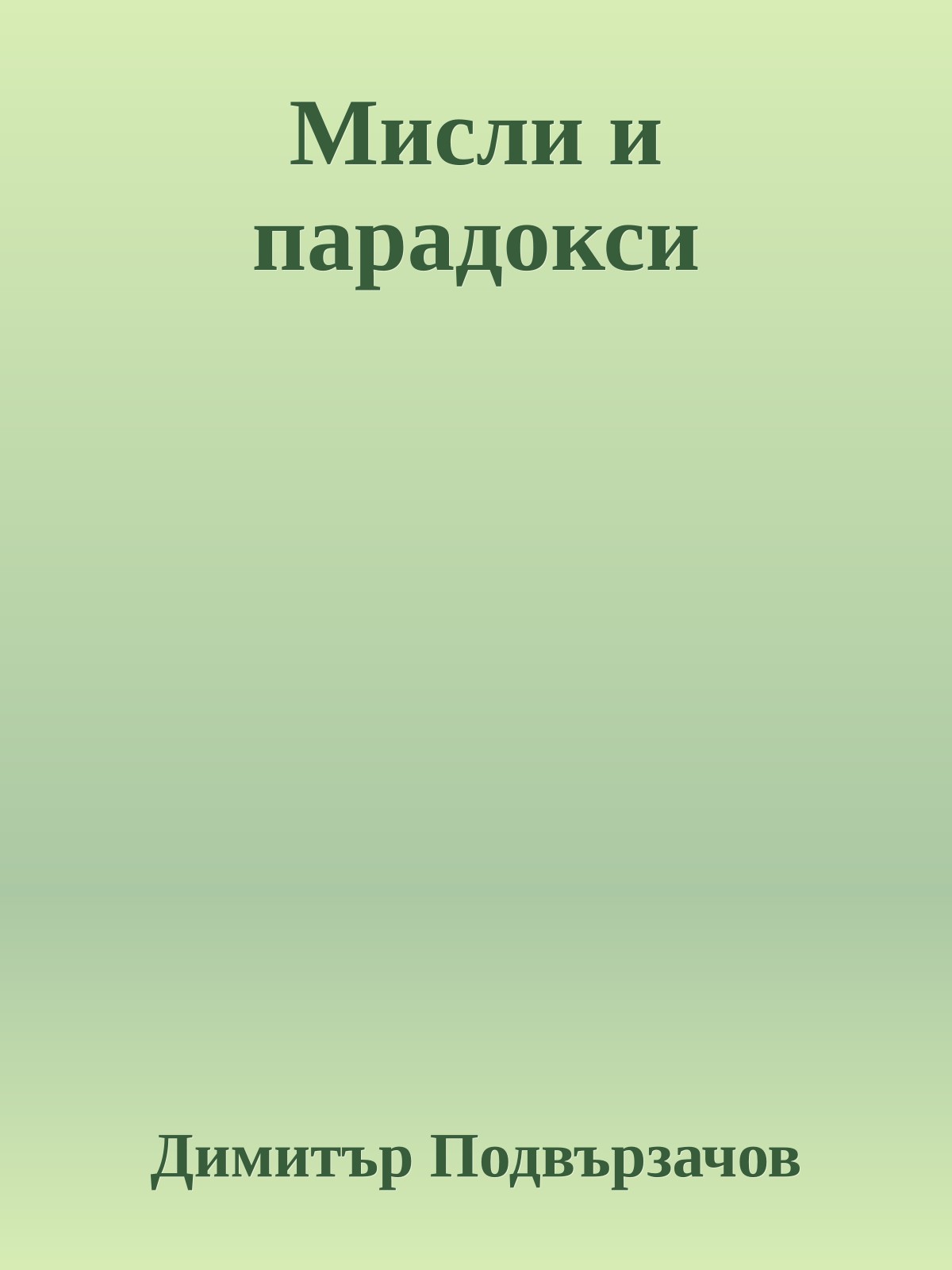 Мисли и парадокси

Димитър Подвързачов